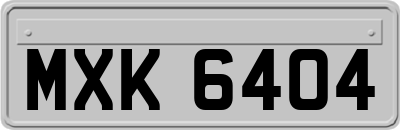 MXK 6404